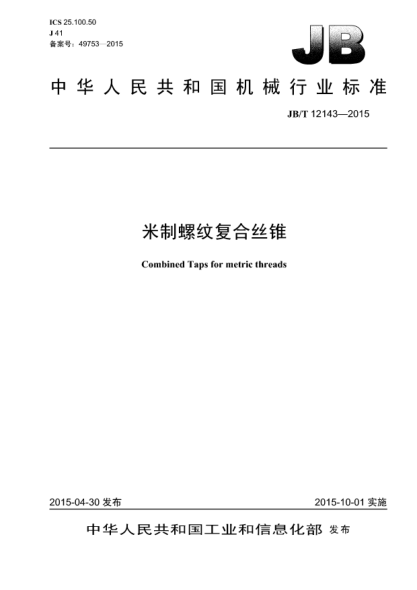 ICS 25.100.50
J 41
备案号：49753—2015

JB

中华人民共和国机械行业标准

JB/T 12143—2015

米制螺纹复合丝锥

Combined Taps for metric threads

2015-04-30 发布

2015-10-01 实施

中华人民共和国工业和信息化部 发布